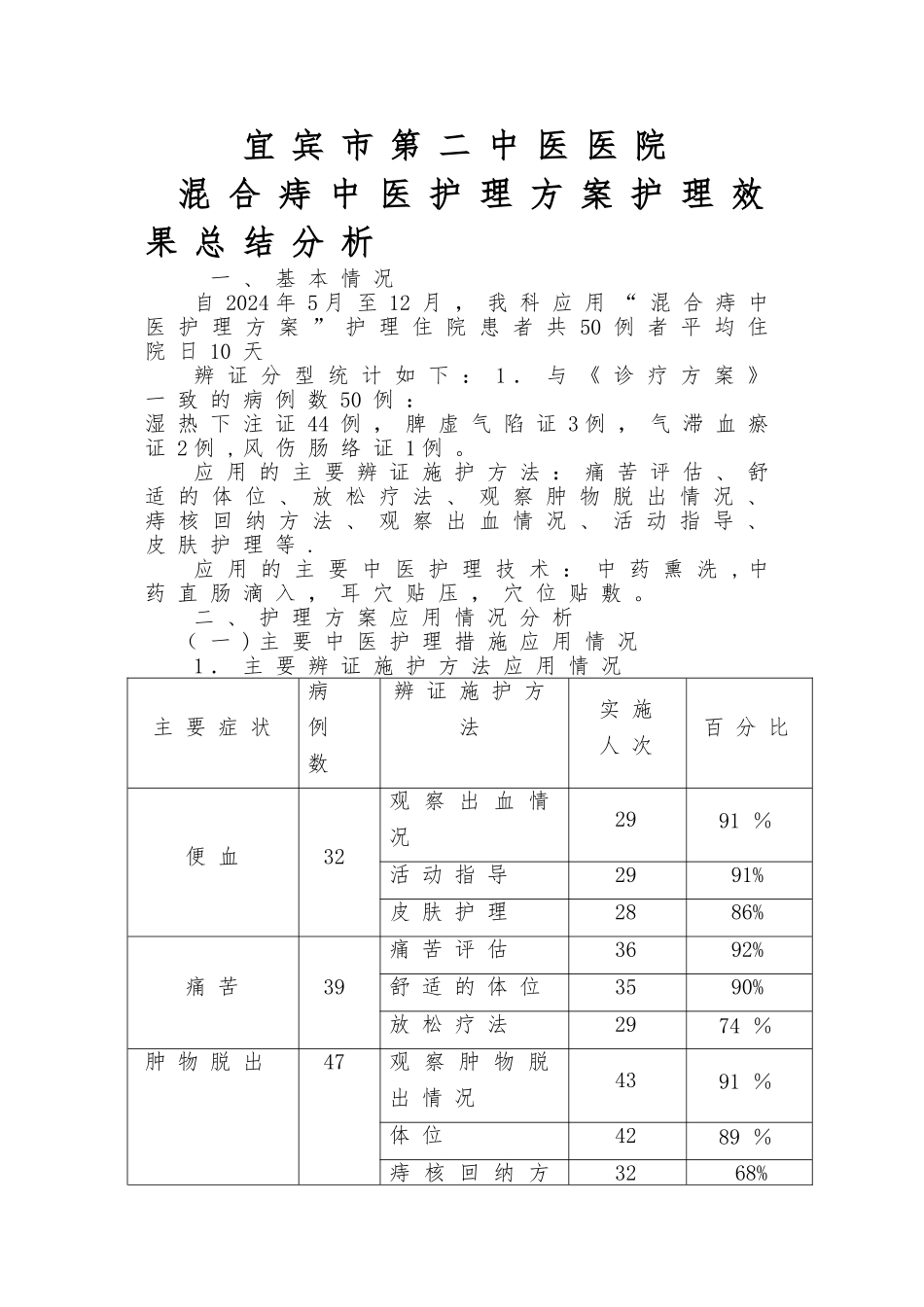 宜宾市第二中医医院

混合痔中医护理方案护理效果总结分析

一、基本情况

自2024年5月至12月，我科应用“混合痔中医护理方案”护理住院患者共50例者平均住院日10天

辨证分型统计如下：1．与《诊疗方案》一致的病例数50例：
湿热下注证44例，脾虚气陷证3例，气滞血瘀证2例，风伤肠络证1例。

应用的主要辨证施护方法：痛苦评估、舒适的体位、放松疗法、观察肿物脱出情况、痔核回纳方法、观察出血情况、活动指导、皮肤护理等.

应用的主要中医护理技术：中药熏洗，中药直肠滴入，耳穴贴压，穴位贴敷。

二、护理方案应用情况分析

（一）主要中医护理措施应用情况

1．主要辨证施护方法应用情况

| 主要症状 | 病例数 | 辨证施护方法 | 实施人次 | 百分比 |
|---|---|---|---|---|
| 便血 | 32 | 观察出血情况 | 29 | 91 % |
| | | 活动指导 | 29 | 91% |
| | | 皮肤护理 | 28 | 86% |
| 痛苦 | 39 | 痛苦评估 | 36 | 92% |
| | | 舒适的体位 | 35 | 90% |
| | | 放松疗法 | 29 | 74 % |
| 肿物脱出 | 47 | 观察肿物脱出情况 | 43 | 91 % |
| | | 体位 | 42 | 89 % |
| | | 痔核回纳方 | 32 | 68% |